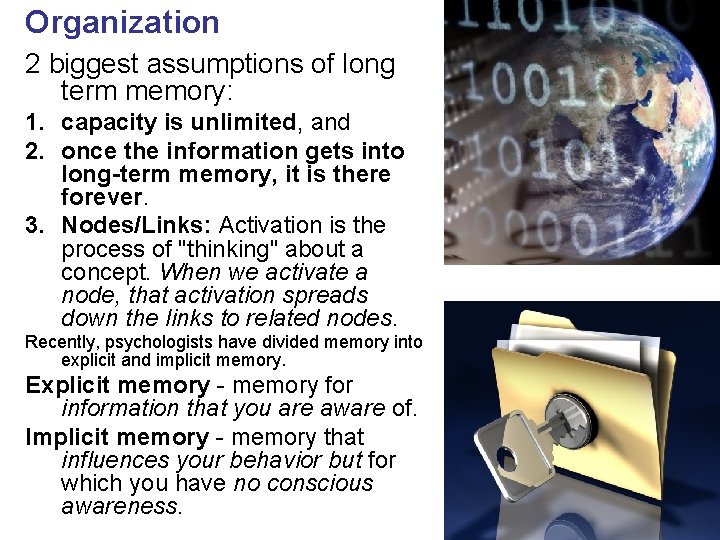 Organization

2 biggest assumptions of long term memory:

1. capacity is unlimited, and
2. once the information gets into long-term memory, it is there forever.
3. Nodes/Links: Activation is the process of "thinking" about a concept. When we activate a node, that activation spreads down the links to related nodes.

Recently, psychologists have divided memory into explicit and implicit memory.

Explicit memory - memory for information that you are aware of.

Implicit memory - memory that influences your behavior but for which you have no conscious awareness.